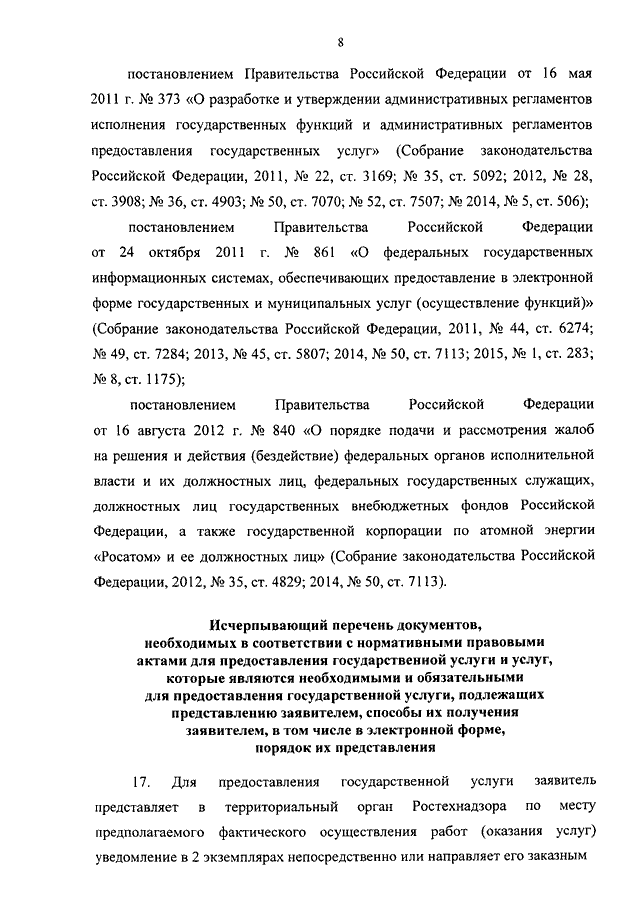 8

постановлением Правительства Российской Федерации от 16 мая 2011 г. № 373 «О разработке и утверждении административных регламентов исполнения государственных функций и административных регламентов предоставления государственных услуг» (Собрание законодательства Российской Федерации, 2011, № 22, ст. 3169; № 35, ст. 5092; 2012, № 28, ст. 3908; № 36, ст. 4903; № 50, ст. 7070; № 52, ст. 7507; № 2014, № 5, ст. 506);

постановлением Правительства Российской Федерации от 24 октября 2011 г. № 861 «О федеральных государственных информационных системах, обеспечивающих предоставление в электронной форме государственных и муниципальных услуг (осуществление функций)» (Собрание законодательства Российской Федерации, 2011, № 44, ст. 6274; № 49, ст. 7284; 2013, № 45, ст. 5807; 2014, № 50, ст. 7113; 2015, № 1, ст. 283; № 8, ст. 1175);

постановлением Правительства Российской Федерации от 16 августа 2012 г. № 840 «О порядке подачи и рассмотрения жалоб на решения и действия (бездействие) федеральных органов исполнительной власти и их должностных лиц, федеральных государственных служащих, должностных лиц государственных внебюджетных фондов Российской Федерации, а также государственной корпорации по атомной энергии «Росатом» и ее должностных лиц» (Собрание законодательства Российской Федерации, 2012, № 35, ст. 4829; 2014, № 50, ст. 7113).

Исчерпывающий перечень документов, необходимых в соответствии с нормативными правовыми актами для предоставления государственной услуги и услуг, которые являются необходимыми и обязательными для предоставления государственной услуги, подлежащих представлению заявителем, способы их получения заявителем, в том числе в электронной форме, порядок их представления

17. Для предоставления государственной услуги заявитель представляет в территориальный орган Ростехнадзора по месту предполагаемого фактического осуществления работ (оказания услуг) уведомление в 2 экземплярах непосредственно или направляет его заказным